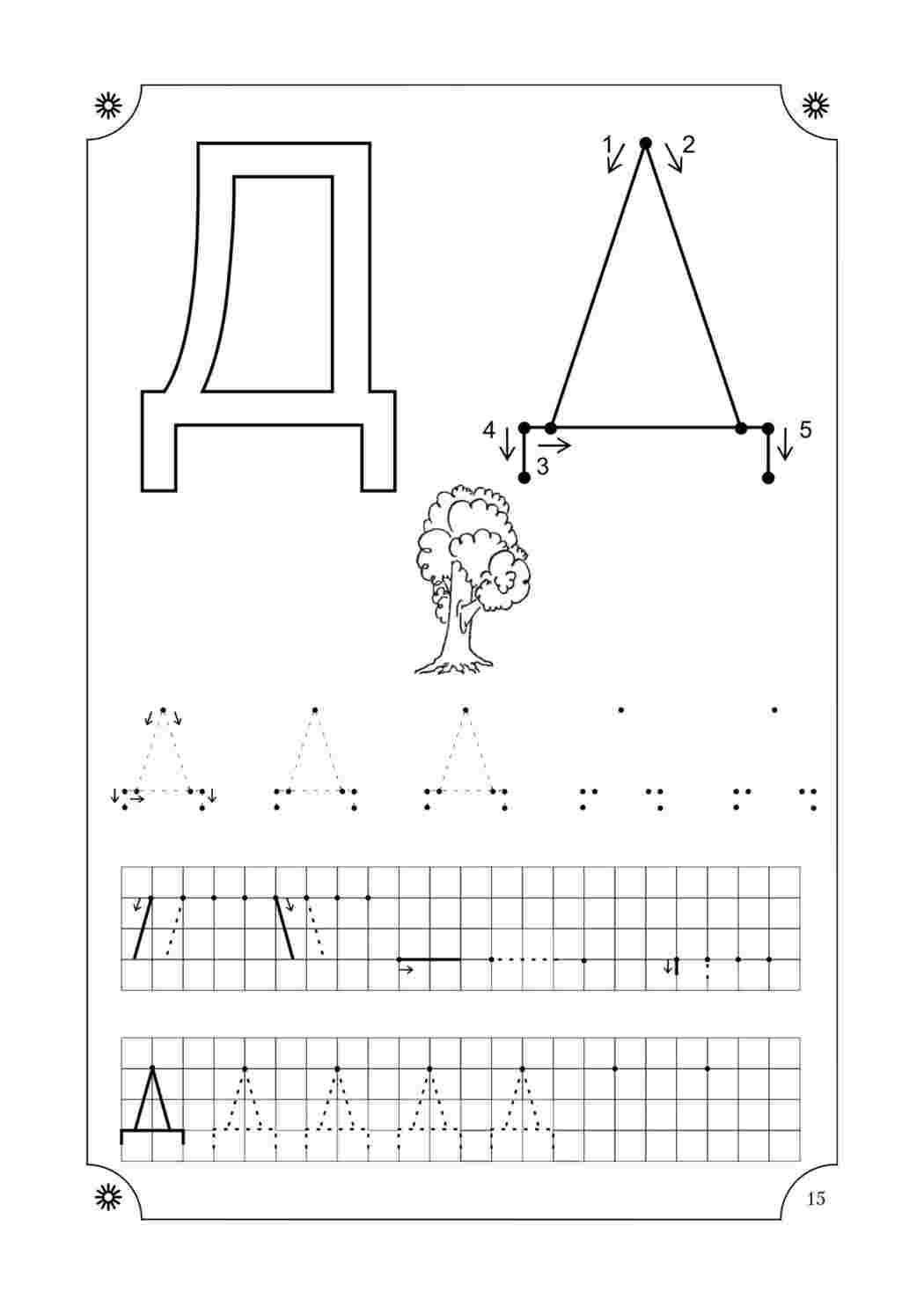 Д

1 2

4 3 5

15